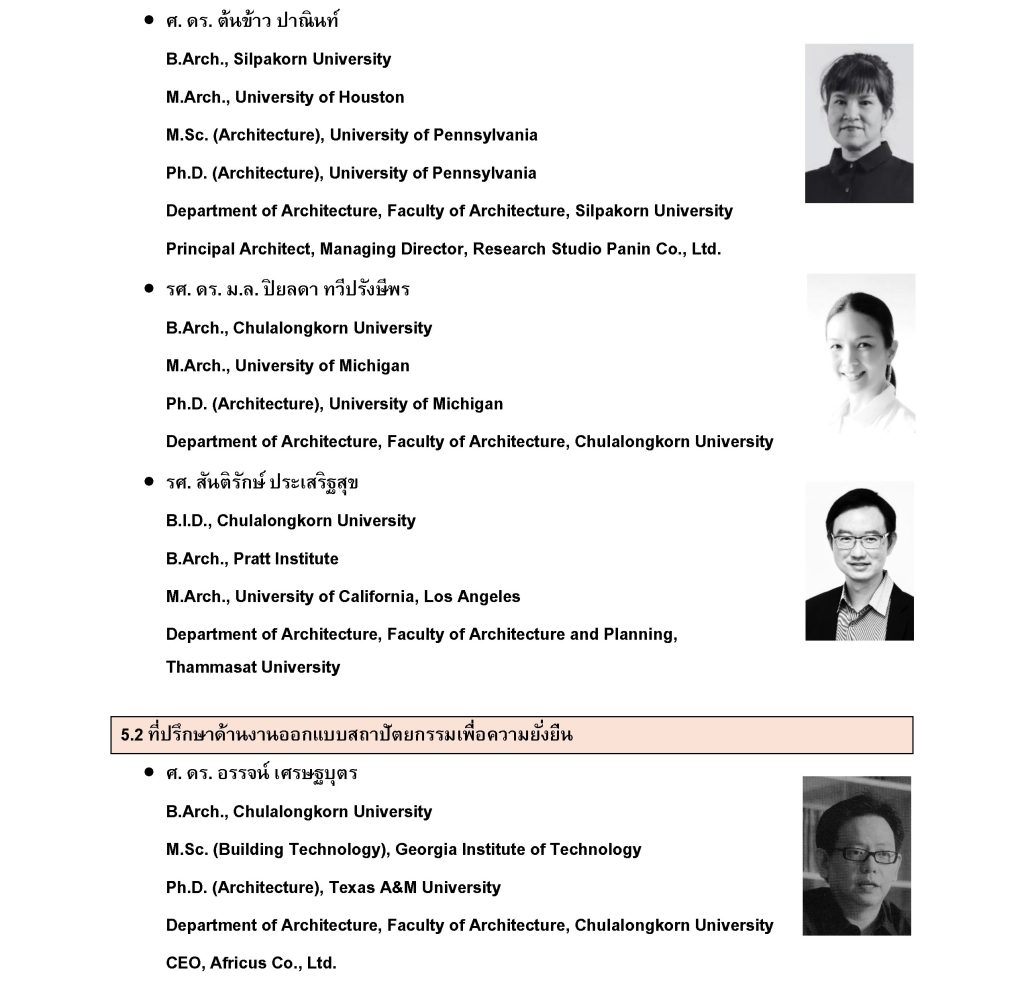 • ศ. ดร. ต้นข้าว ปาณินท์

B.Arch., Silpakorn University

M.Arch., University of Houston

M.Sc. (Architecture), University of Pennsylvania

Ph.D. (Architecture), University of Pennsylvania

Department of Architecture, Faculty of Architecture, Silpakorn University

Principal Architect, Managing Director, Research Studio Panin Co., Ltd.

• รศ. ดร. ม.ล. ปิยลดา ทวีปรังษีพร

B.Arch., Chulalongkorn University

M.Arch., University of Michigan

Ph.D. (Architecture), University of Michigan

Department of Architecture, Faculty of Architecture, Chulalongkorn University

• รศ. สันติรักษ์ ประเสริฐสุข

B.I.D., Chulalongkorn University

B.Arch., Pratt Institute

M.Arch., University of California, Los Angeles

Department of Architecture, Faculty of Architecture and Planning, Thammasat University

5.2 ที่ปรึกษาด้านงานออกแบบสถาปัตยกรรมเพื่อความยั่งยืน

• ศ. ดร. อรรจน์ เศรษฐบุตร

B.Arch., Chulalongkorn University

M.Sc. (Building Technology), Georgia Institute of Technology

Ph.D. (Architecture), Texas A&M University

Department of Architecture, Faculty of Architecture, Chulalongkorn University

CEO, Africus Co., Ltd.